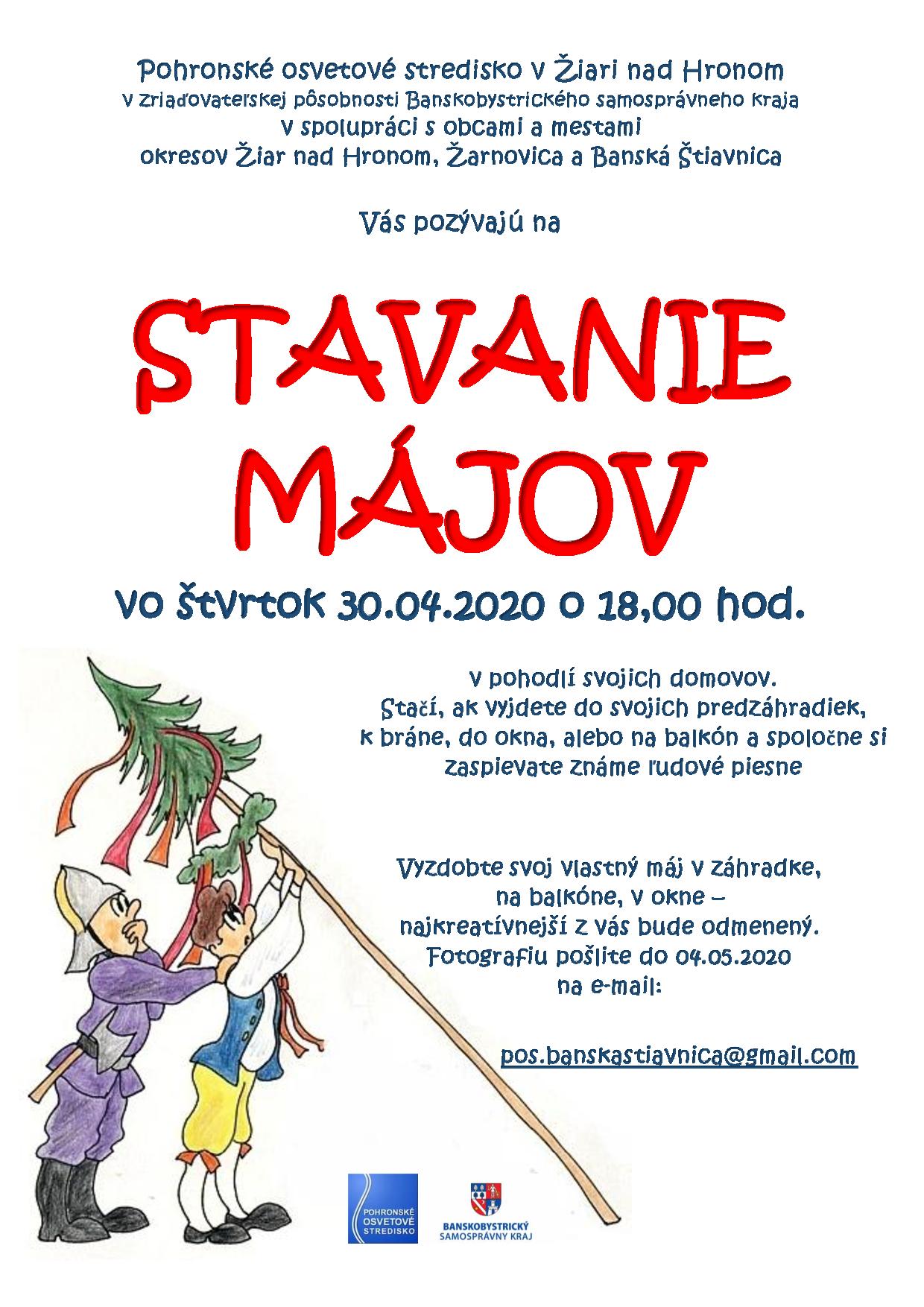 Pohronské osvetové stredisko v Žiari nad Hronom
v zriaďovateľskej pôsobnosti Banskobystrického samosprávneho kraja
v spolupráci s obcami a mestami
okresov Žiar nad Hronom, Žarnovica a Banská Štiavnica

Vás pozývajú na

STAVANIE MÁJOV

vo štvrtok 30.04.2020 o 18,00 hod.

v pohodlí svojich domovov.
Stačí, ak vyjdete do svojich predzáhradiek, k bráne, do okna, alebo na balkón a spoločne si zaspievate známe ľudové piesne

Vyzdobte svoj vlastný máj v záhradke, na balkóne, v okne – najkreatívnejší z vás bude odmenený.
Fotografiu pošlite do 04.05.2020
na e-mail:

pos.banskastiavnica@gmail.com

POHRONSKÉ OSVETOVÉ STREDISKO

BANSKOBYSTRICKÝ SAMOSPRÁVNY KRAJ